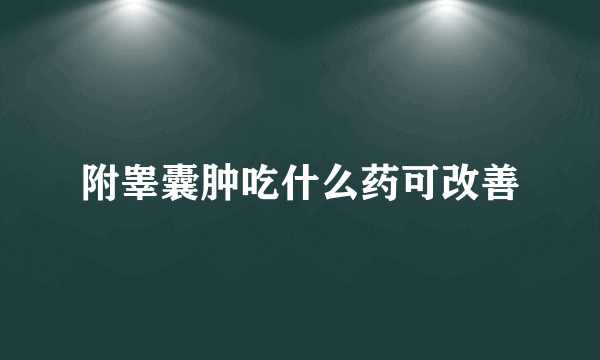 附睾囊肿吃什么药可改善